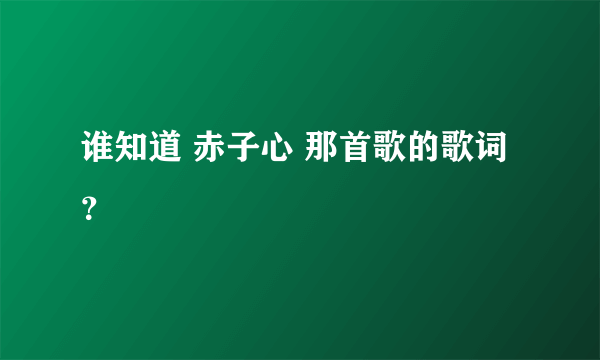 谁知道 赤子心 那首歌的歌词?